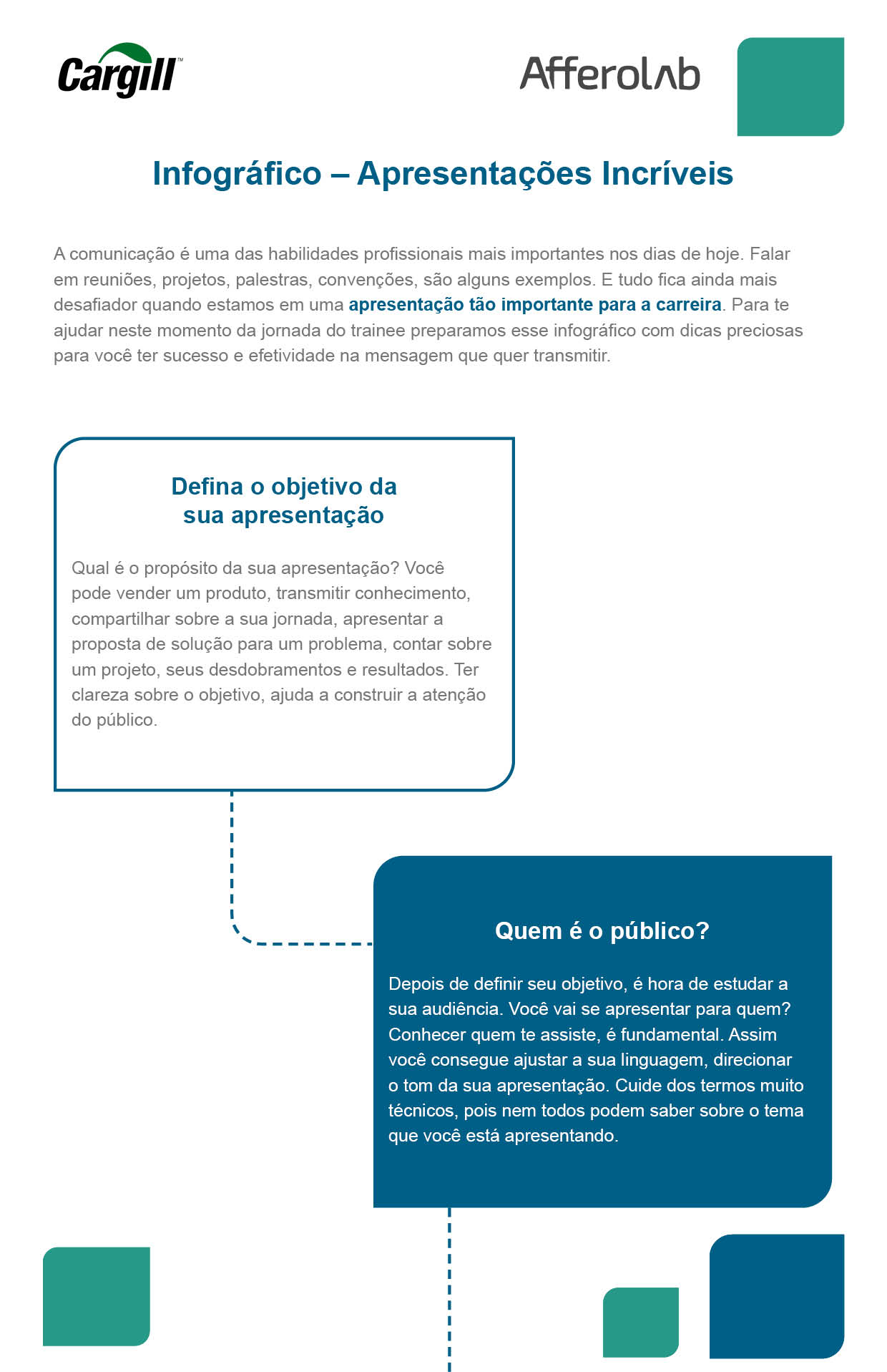 Cargill™

Afferolab

Infográfico – Apresentações Incríveis

A comunicação é uma das habilidades profissionais mais importantes nos dias de hoje. Falar em reuniões, projetos, palestras, convenções, são alguns exemplos. E tudo fica ainda mais desafiador quando estamos em uma apresentação tão importante para a carreira. Para te ajudar neste momento da jornada do trainee preparamos esse infográfico com dicas preciosas para você ter sucesso e efetividade na mensagem que quer transmitir.

Defina o objetivo da sua apresentação

Qual é o propósito da sua apresentação? Você pode vender um produto, transmitir conhecimento, compartilhar sobre a sua jornada, apresentar a proposta de solução para um problema, contar sobre um projeto, seus desdobramentos e resultados. Ter clareza sobre o objetivo, ajuda a construir a atenção do público.

Quem é o público?

Depois de definir seu objetivo, é hora de estudar a sua audiência. Você vai se apresentar para quem? Conhecer quem te assiste, é fundamental. Assim você consegue ajustar a sua linguagem, direcionar o tom da sua apresentação. Cuide dos termos muito técnicos, pois nem todos podem saber sobre o tema que você está apresentando.